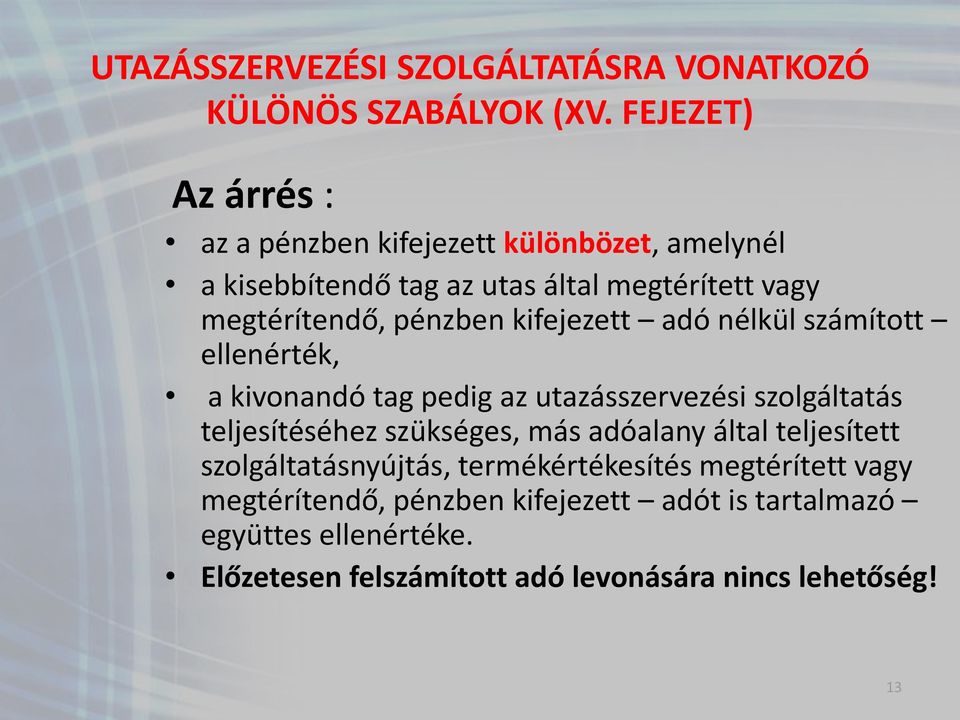 UTAZÁSSZERVEZÉSI SZOLGÁLTATÁSRA VONATKOZÓ KÜLÖNÖS SZABÁLYOK (XV. FEJEZET)

Az árrés :

• az a pénzben kifejezett különbözet, amelynél
• a kisebbítendő tag az utas által megtérített vagy megtérítendő, pénzben kifejezett – adó nélkül számított – ellenérték,
• a kivonandó tag pedig az utazásszervezési szolgáltatás teljesítéséhez szükséges, más adóalany által teljesített szolgáltatásnyújtás, termékértékesítés megtérített vagy megtérítendő, pénzben kifejezett – adót is tartalmazó – együttes ellenértéke.
• Előzetesen felszámított adó levonására nincs lehetőség!

13